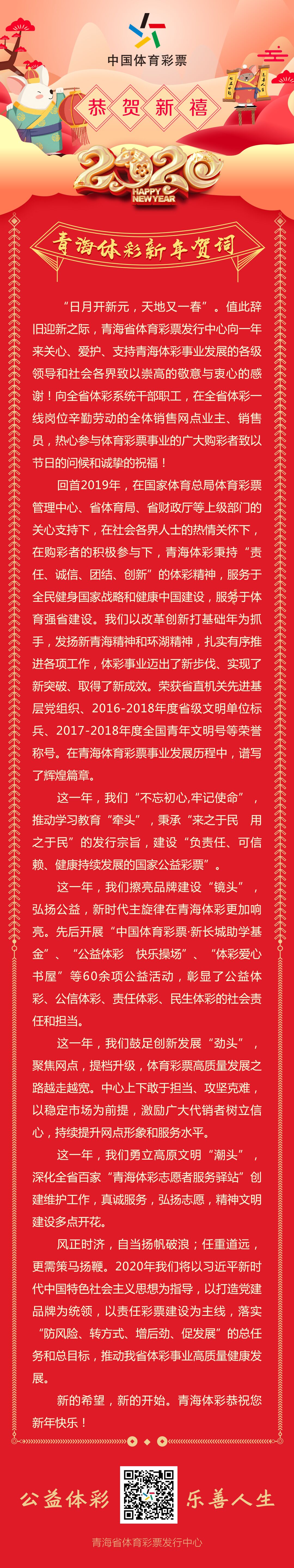 中国体育彩票

恭贺新禧

2020

HAPPY NEW YEAR

青海体彩新年贺词

“日月开新元，天地又一春”。值此辞旧迎新之际，青海省体育彩票发行中心向一年来关心、爱护、支持青海体彩事业发展的各级领导和社会各界致以崇高的敬意与衷心的感谢！向全省体彩系统干部职工，在全省体彩一线岗位辛勤劳动的全体销售网点业主、销售员，热心参与体育彩票事业的广大购彩者致以节日的问候和诚挚的祝福！

回首2019年，在国家体育总局体育彩票管理中心、省体育局、省财政厅等上级部门的关心支持下，在社会各界人士的热情关怀下，在购彩者的积极参与下，青海体彩秉持“责任、诚信、团结、创新”的体彩精神，服务于全民健身国家战略和健康中国建设，服务于体育强省建设。我们以改革创新打基础年为抓手，发扬新青海精神和环湖精神，扎实有序推进各项工作，体彩事业迈出了新步伐、实现了新突破、取得了新成效。荣获省直机关先进基层党组织、2016-2018年度省级文明单位标兵、2017-2018年度全国青年文明号等荣誉称号。在青海体育彩票事业发展历程中，谱写了辉煌篇章。

这一年，我们“不忘初心,牢记使命”，推动学习教育“牵头”，秉承“来之于民 用之于民”的发行宗旨，建设“负责任、可信赖、健康持续发展的国家公益彩票”。

这一年，我们擦亮品牌建设“镜头”，弘扬公益，新时代主旋律在青海体彩更加响亮。先后开展“中国体育彩票·新长城助学基金”、“公益体彩 快乐操场”、“体彩爱心书屋”等60余项公益活动，彰显了公益体彩、公信体彩、责任体彩、民生体彩的社会责任和担当。

这一年，我们鼓足创新发展“劲头”，聚焦网点，提档升级，体育彩票高质量发展之路越走越宽。中心上下敢于担当、攻坚克难，以稳定市场为前提，激励广大代销者树立信心，持续提升网点形象和服务水平。

这一年，我们勇立高原文明“潮头”，深化全省百家“青海体彩志愿者服务驿站”创建维护工作，真诚服务，弘扬志愿，精神文明建设多点开花。

风正时济，自当扬帆破浪；任重道远，更需策马扬鞭。2020年我们将以习近平新时代中国特色社会主义思想为指导，以打造党建品牌为统领，以责任彩票建设为主线，落实“防风险、转方式、增后劲、促发展”的总任务和总目标，推动我省体彩事业高质量健康发展。

新的希望，新的开始。青海体彩恭祝您新年快乐！

公益体彩 乐善人生

青海省体育彩票发行中心